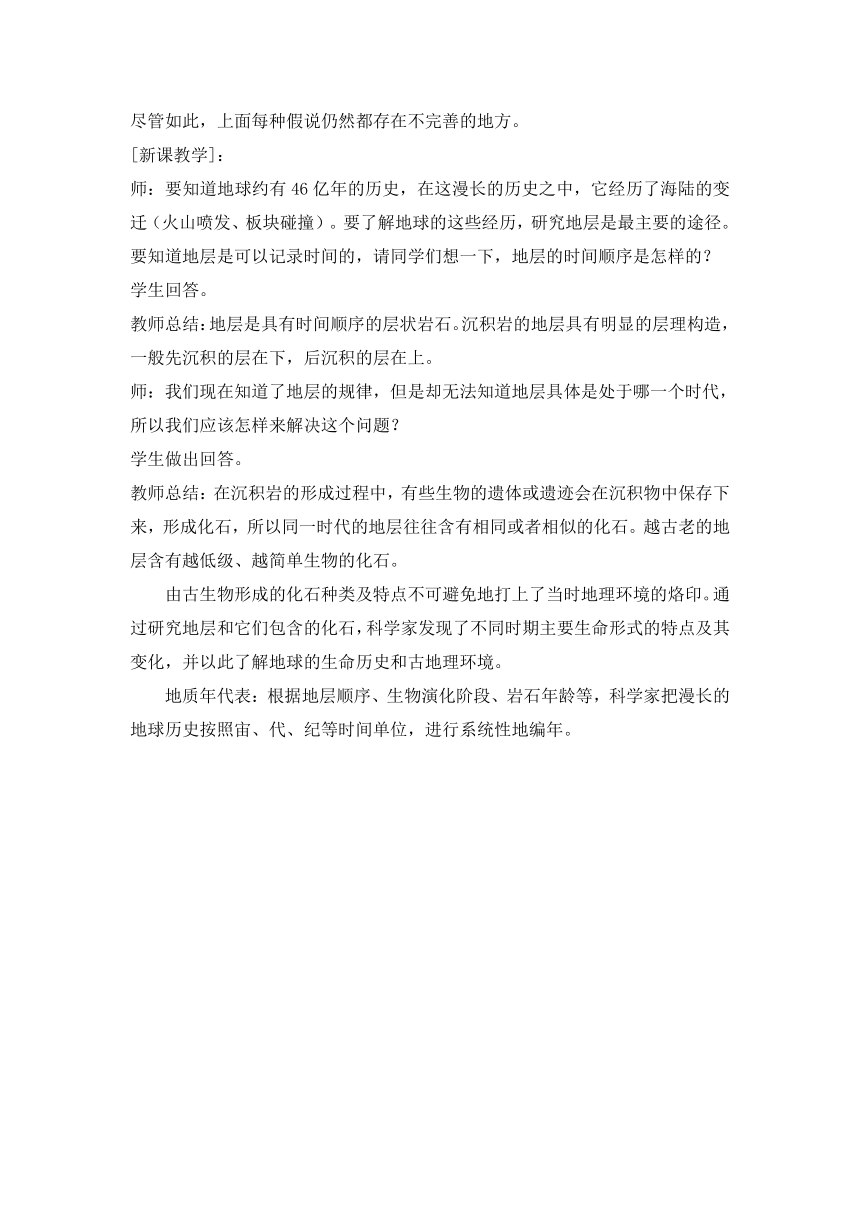 尽管如此，上面每种假说仍然都存在不完善的地方。

[新课教学]：

师：要知道地球约有 46 亿年的历史，在这漫长的历史之中，它经历了海陆的变迁（火山喷发、板块碰撞）。要了解地球的这些经历，研究地层是最主要的途径。要知道地层是可以记录时间的，请同学们想一下，地层的时间顺序是怎样的？

学生回答。

教师总结：地层是具有时间顺序的层状岩石。沉积岩的地层具有明显的层理构造，一般先沉积的层在下，后沉积的层在上。

师：我们现在知道了地层的规律，但是却无法知道地层具体是处于哪一个时代，所以我们应该怎样来解决这个问题？

学生做出回答。

教师总结：在沉积岩的形成过程中，有些生物的遗体或遗迹会在沉积物中保存下来，形成化石，所以同一时代的地层往往含有相同或者相似的化石。越古老的地层含有越低级、越简单生物的化石。

由古生物形成的化石种类及特点不可避免地打上了当时地理环境的烙印。通过研究地层和它们包含的化石，科学家发现了不同时期主要生命形式的特点及其变化，并以此了解地球的生命历史和古地理环境。

地质年代表：根据地层顺序、生物演化阶段、岩石年龄等，科学家把漫长的地球历史按照宙、代、纪等时间单位，进行系统性地编年。